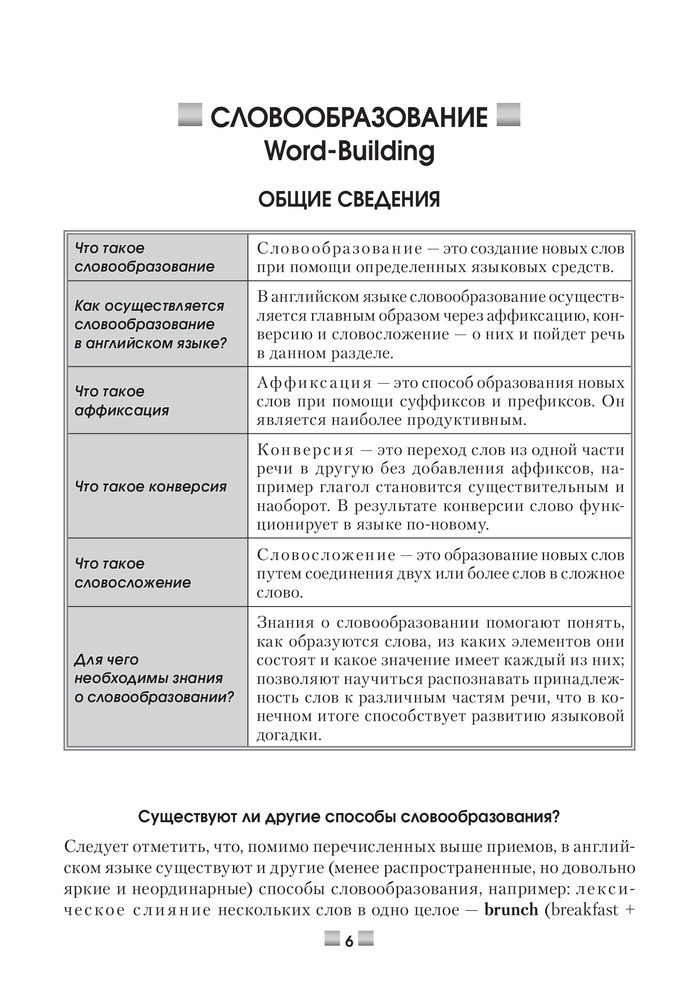 СЛОВООБРАЗОВАНИЕ
Word-Building

ОБЩИЕ СВЕДЕНИЯ

| | |
|---|---|
| Что такое словообразование | Словообразование — это создание новых слов при помощи определенных языковых средств. |
| Как осуществляется словообразование в английском языке? | В английском языке словообразование осуществляется главным образом через аффиксацию, конверсию и словосложение — о них и пойдет речь в данном разделе. |
| Что такое аффиксация | Аффиксация — это способ образования новых слов при помощи суффиксов и префиксов. Он является наиболее продуктивным. |
| Что такое конверсия | Конверсия — это переход слов из одной части речи в другую без добавления аффиксов, например глагол становится существительным и наоборот. В результате конверсии слово функционирует в языке по-новому. |
| Что такое словосложение | Словосложение — это образование новых слов путем соединения двух или более слов в сложное слово. |
| Для чего необходимы знания о словообразовании? | Знания о словообразовании помогают понять, как образуются слова, из каких элементов они состоят и какое значение имеет каждый из них; позволяют научиться распознавать принадлежность слов к различным частям речи, что в конечном итоге способствует развитию языковой догадки. |

Существуют ли другие способы словообразования?

Следует отметить, что, помимо перечисленных выше приемов, в английском языке существуют и другие (менее распространенные, но довольно яркие и неординарные) способы словообразования, например: лексическое слияние нескольких слов в одно целое — brunch (breakfast +

6